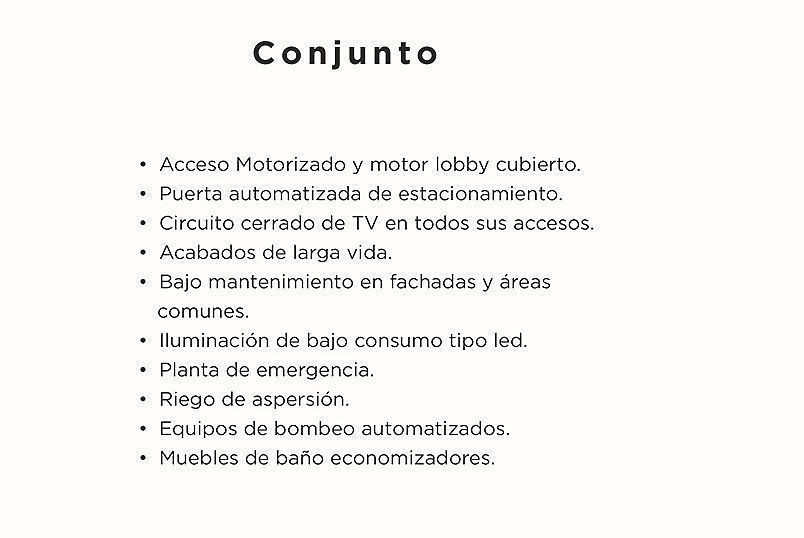 Conjunto

• Acceso Motorizado y motor lobby cubierto.
• Puerta automatizada de estacionamiento.
• Circuito cerrado de TV en todos sus accesos.
• Acabados de larga vida.
• Bajo mantenimiento en fachadas y áreas comunes.
• Iluminación de bajo consumo tipo led.
• Planta de emergencia.
• Riego de aspersión.
• Equipos de bombeo automatizados.
• Muebles de baño economizadores.